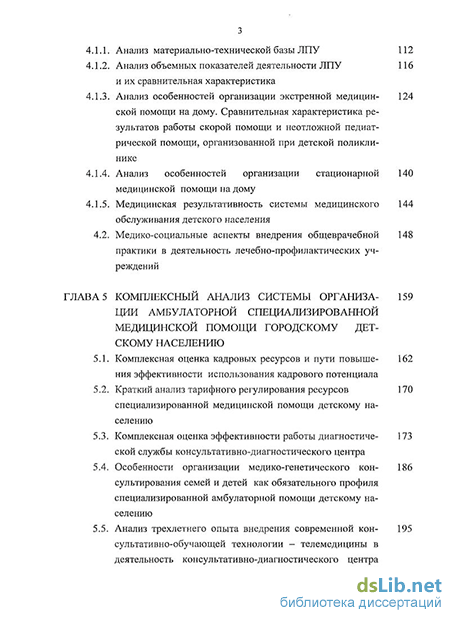 3

4.1.1. Анализ материально-технической базы ЛПУ 112

4.1.2. Анализ объемных показателей деятельности ЛПУ и их сравнительная характеристика 116

4.1.3. Анализ особенностей организации экстренной медицинской помощи на дому. Сравнительная характеристика результатов работы скорой помощи и неотложной педиатрической помощи, организованной при детской поликлинике 124

4.1.4. Анализ особенностей организации стационарной медицинской помощи на дому 140

4.1.5. Медицинская результативность системы медицинского обслуживания детского населения 144

4.2. Медико-социальные аспекты внедрения общеврачебной практики в деятельность лечебно-профилактических учреждений 148

ГЛАВА 5 КОМПЛЕКСНЫЙ АНАЛИЗ СИСТЕМЫ ОРГАНИЗАЦИИ АМБУЛАТОРНОЙ СПЕЦИАЛИЗИРОВАННОЙ МЕДИЦИНСКОЙ ПОМОЩИ ГОРОДСКОМУ ДЕТСКОМУ НАСЕЛЕНИЮ 159

5.1. Комплексная оценка кадровых ресурсов и пути повышения эффективности использования кадрового потенциала 162

5.2. Краткий анализ тарифного регулирования ресурсов специализированной медицинской помощи детскому населению 170

5.3. Комплексная оценка эффективности работы диагностической службы консультативно-диагностического центра 173

5.4. Особенности организации медико-генетического консультирования семей и детей как обязательного профиля специализированной амбулаторной помощи детскому населению 186

5.5. Анализ трехлетнего опыта внедрения современной консультативно-обучающей технологии – телемедицины в деятельность консультативно-диагностического центра 195

dsLib.net
библиотека диссертаций